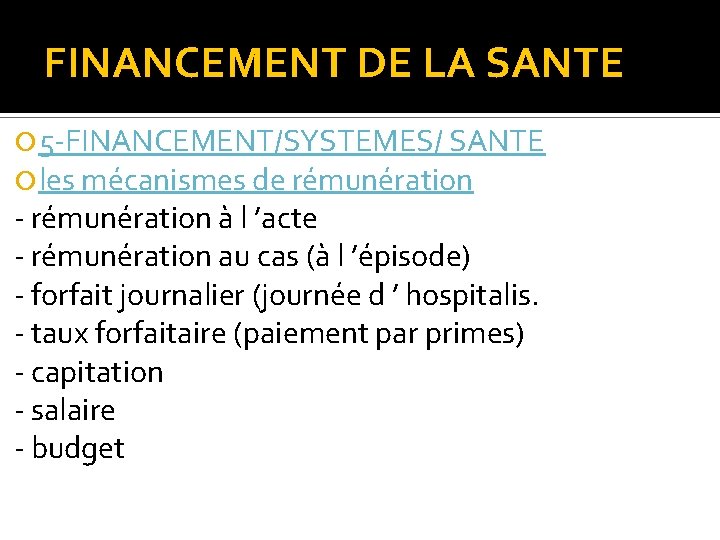 FINANCEMENT DE LA SANTE

5-FINANCEMENT/SYSTEMES/ SANTE

les mécanismes de rémunération

- rémunération à l ’acte
- rémunération au cas (à l ’épisode)
- forfait journalier (journée d ’ hospitalis.
- taux forfaitaire (paiement par primes)
- capitation
- salaire
- budget